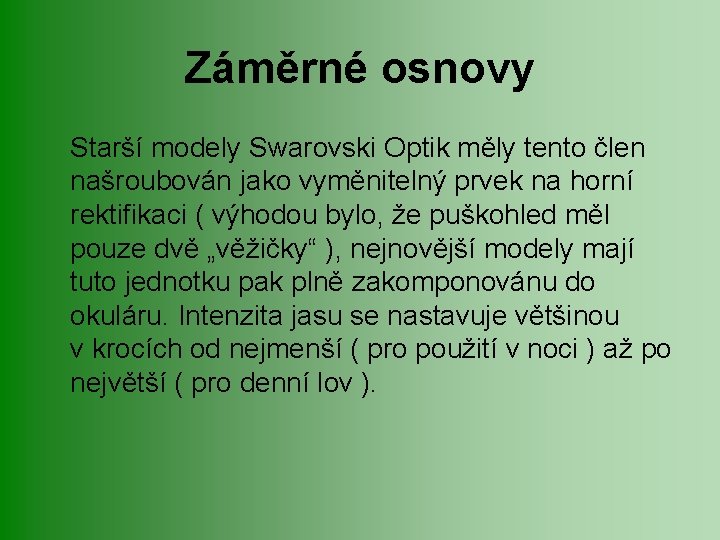 Záměrné osnovy

Starší modely Swarovski Optik měly tento člen našroubován jako vyměnitelný prvek na horní rektifikaci ( výhodou bylo, že puškohled měl pouze dvě „věžičky“ ), nejnovější modely mají tuto jednotku pak plně zakomponovánu do okuláru. Intenzita jasu se nastavuje většinou v krocích od nejmenší ( pro použití v noci ) až po největší ( pro denní lov ).